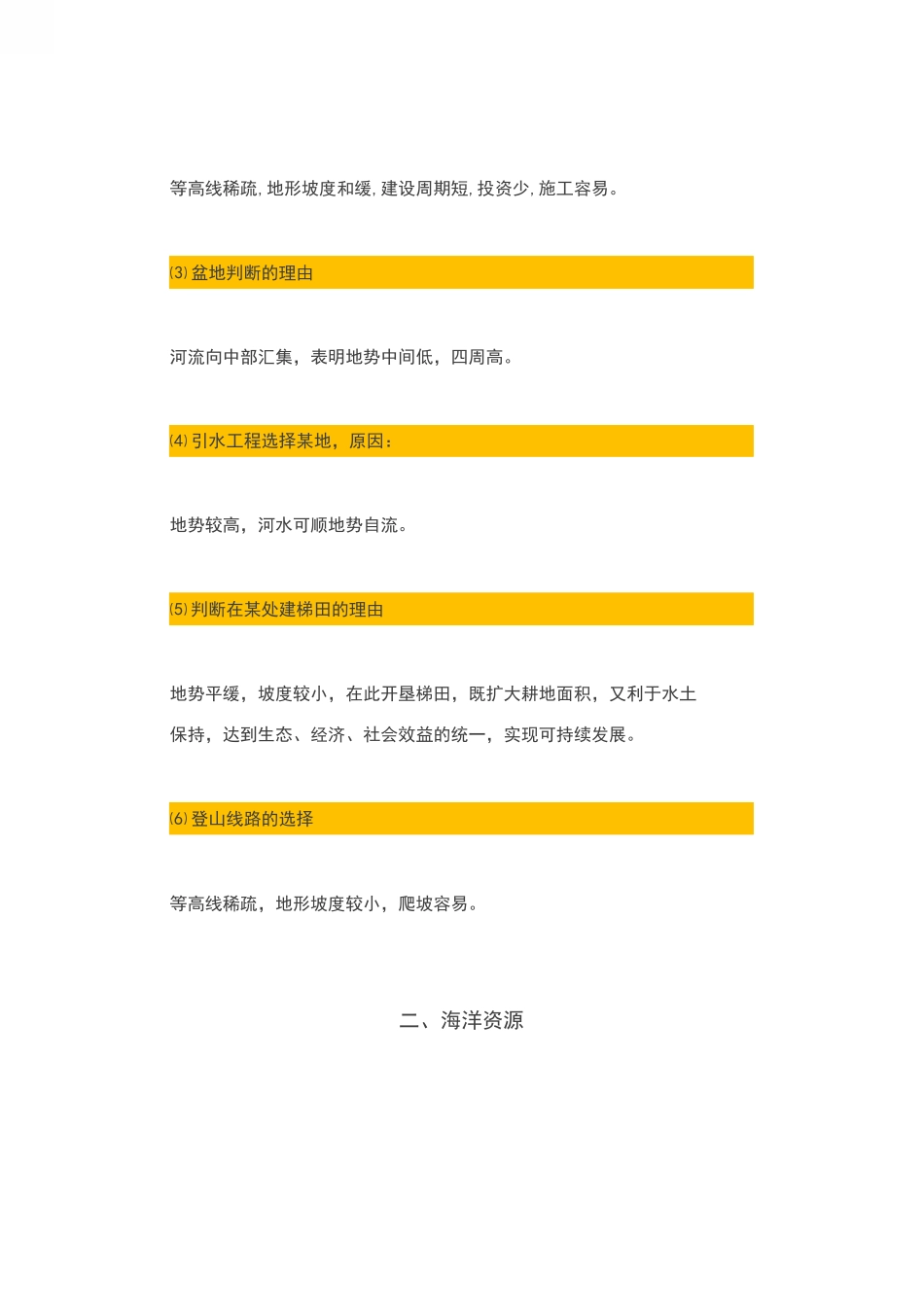 等高线稀疏，地形坡度和缓，建设周期短，投资少，施工容易。

⑶盆地判断的理由

河流向中部汇集，表明地势中间低，四周高。

⑷引水工程选择某地，原因：

地势较高，河水可顺地势自流。

⑸判断在某处建梯田的理由

地势平缓，坡度较小，在此开垦梯田，既扩大耕地面积，又利于水土保持，达到生态、经济、社会效益的统一，实现可持续发展。

⑹登山线路的选择

等高线稀疏，地形坡度较小，爬坡容易。

二、海洋资源